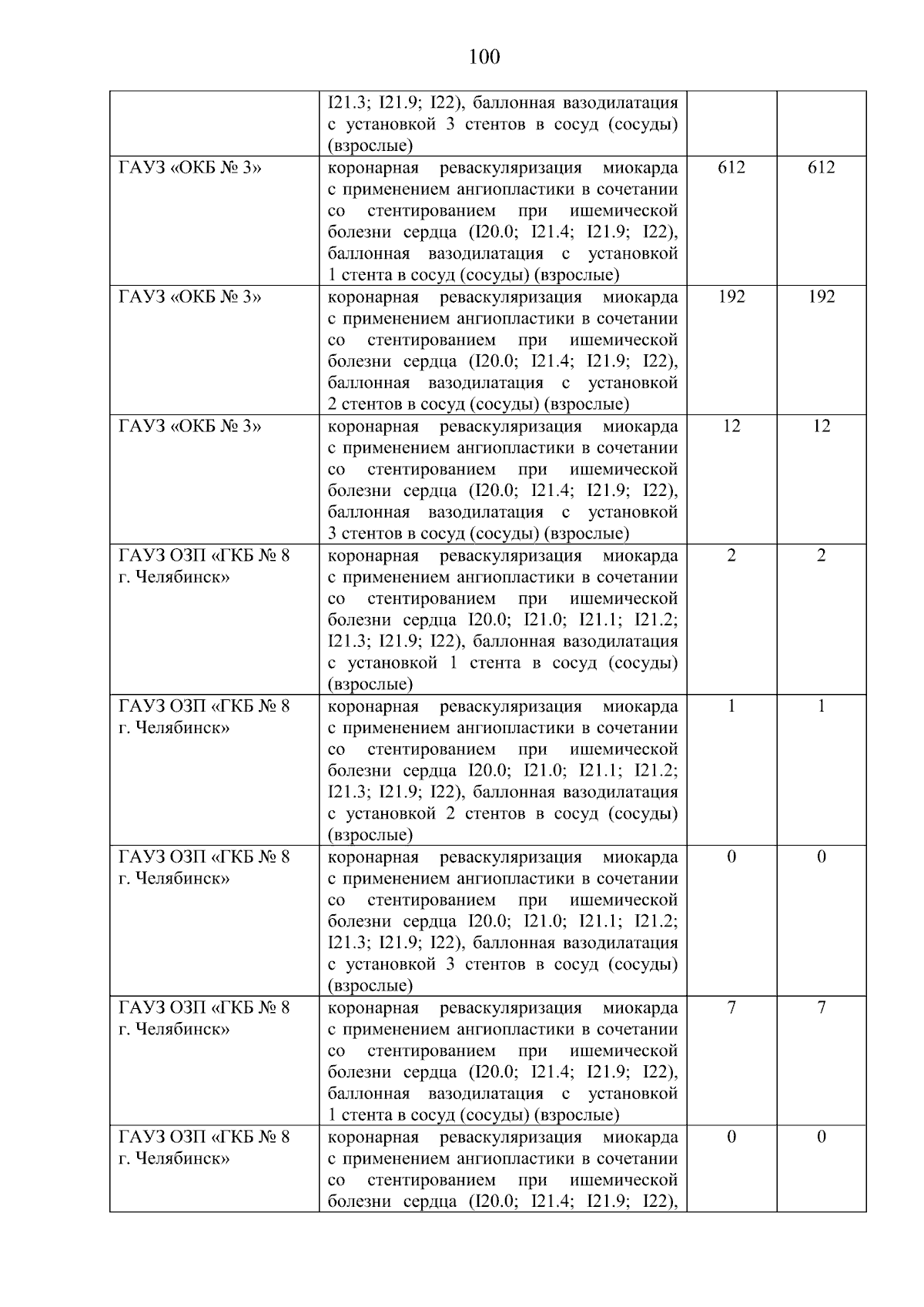 100

| | | | |
|---|---|---|---|
| | I21.3; I21.9; I22), баллонная вазодилатация с установкой 3 стентов в сосуд (сосуды) (взрослые) | | |
| ГАУЗ «ОКБ № 3» | коронарная реваскуляризация миокарда с применением ангиопластики в сочетании со стентированием при ишемической болезни сердца (I20.0; I21.4; I21.9; I22), баллонная вазодилатация с установкой 1 стента в сосуд (сосуды) (взрослые) | 612 | 612 |
| ГАУЗ «ОКБ № 3» | коронарная реваскуляризация миокарда с применением ангиопластики в сочетании со стентированием при ишемической болезни сердца (I20.0; I21.4; I21.9; I22), баллонная вазодилатация с установкой 2 стентов в сосуд (сосуды) (взрослые) | 192 | 192 |
| ГАУЗ «ОКБ № 3» | коронарная реваскуляризация миокарда с применением ангиопластики в сочетании со стентированием при ишемической болезни сердца (I20.0; I21.4; I21.9; I22), баллонная вазодилатация с установкой 3 стентов в сосуд (сосуды) (взрослые) | 12 | 12 |
| ГАУЗ ОЗП «ГКБ № 8 г. Челябинск» | коронарная реваскуляризация миокарда с применением ангиопластики в сочетании со стентированием при ишемической болезни сердца I20.0; I21.0; I21.1; I21.2; I21.3; I21.9; I22), баллонная вазодилатация с установкой 1 стента в сосуд (сосуды) (взрослые) | 2 | 2 |
| ГАУЗ ОЗП «ГКБ № 8 г. Челябинск» | коронарная реваскуляризация миокарда с применением ангиопластики в сочетании со стентированием при ишемической болезни сердца I20.0; I21.0; I21.1; I21.2; I21.3; I21.9; I22), баллонная вазодилатация с установкой 2 стентов в сосуд (сосуды) (взрослые) | 1 | 1 |
| ГАУЗ ОЗП «ГКБ № 8 г. Челябинск» | коронарная реваскуляризация миокарда с применением ангиопластики в сочетании со стентированием при ишемической болезни сердца I20.0; I21.0; I21.1; I21.2; I21.3; I21.9; I22), баллонная вазодилатация с установкой 3 стентов в сосуд (сосуды) (взрослые) | 0 | 0 |
| ГАУЗ ОЗП «ГКБ № 8 г. Челябинск» | коронарная реваскуляризация миокарда с применением ангиопластики в сочетании со стентированием при ишемической болезни сердца (I20.0; I21.4; I21.9; I22), баллонная вазодилатация с установкой 1 стента в сосуд (сосуды) (взрослые) | 7 | 7 |
| ГАУЗ ОЗП «ГКБ № 8 г. Челябинск» | коронарная реваскуляризация миокарда с применением ангиопластики в сочетании со стентированием при ишемической болезни сердца (I20.0; I21.4; I21.9; I22), | 0 | 0 |